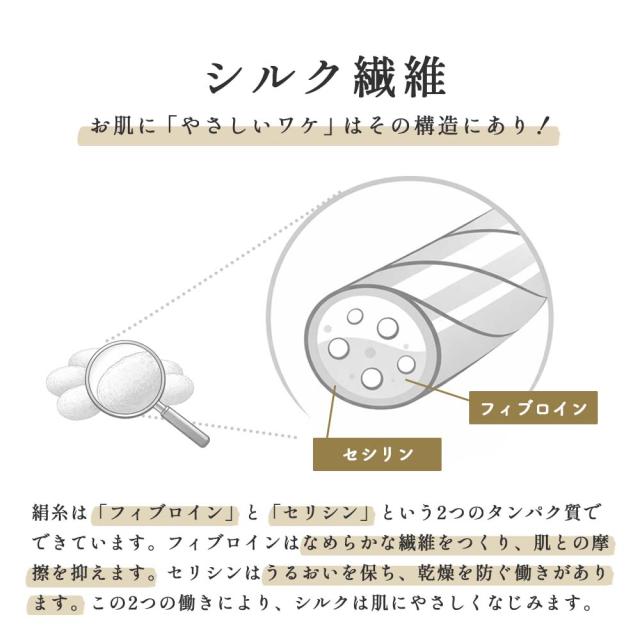 シルク繊維

お肌に「やさしいワケ」はその構造にあり！

フィブロイン

セシリン

絹糸は「フィブロイン」と「セリシン」という2つのタンパク質でできています。フィブロインはなめらかな繊維をつくり、肌との摩擦を抑えます。セリシンはうるおいを保ち、乾燥を防ぐ働きがあります。この2つの働きにより、シルクは肌にやさしくなじみます。